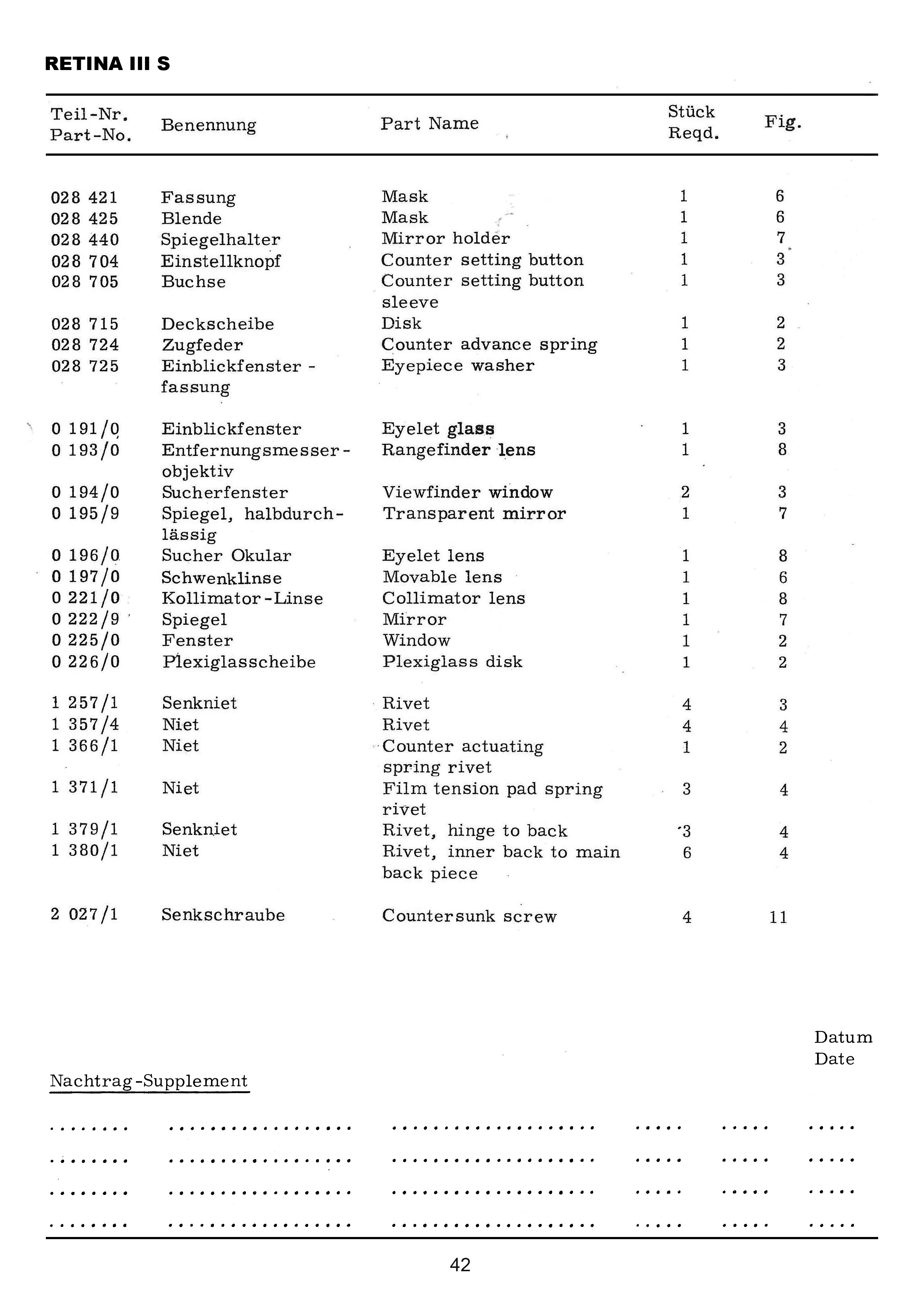 RETINA III S

| Teil-Nr. Part-No. | Benennung | Part Name | Stück Reqd. | Fig. |
|---|---|---|---|---|
| 028 421 | Fassung | Mask | 1 | 6 |
| 028 425 | Blende | Mask | 1 | 6 |
| 028 440 | Spiegelhalter | Mirror holder | 1 | 7 |
| 028 704 | Einstellknopf | Counter setting button | 1 | 3 |
| 028 705 | Buchse | Counter setting button sleeve | 1 | 3 |
| 028 715 | Deckscheibe | Disk | 1 | 2 |
| 028 724 | Zugfeder | Counter advance spring | 1 | 2 |
| 028 725 | Einblickfenster - fassung | Eyepiece washer | 1 | 3 |
| 0 191/0 | Einblickfenster | Eyelet glass | 1 | 3 |
| 0 193/0 | Entfernungsmesser- objektiv | Rangefinder lens | 1 | 8 |
| 0 194/0 | Sucherfenster | Viewfinder window | 2 | 3 |
| 0 195/9 | Spiegel, halbdurch- lässig | Transparent mirror | 1 | 7 |
| 0 196/0 | Sucher Okular | Eyelet lens | 1 | 8 |
| 0 197/0 | Schwenklinse | Movable lens | 1 | 6 |
| 0 221/0 | Kollimator-Linse | Collimator lens | 1 | 8 |
| 0 222/9 | Spiegel | Mirror | 1 | 7 |
| 0 225/0 | Fenster | Window | 1 | 2 |
| 0 226/0 | Plexiglasscheibe | Plexiglass disk | 1 | 2 |
| 1 257/1 | Senkniet | Rivet | 4 | 3 |
| 1 357/4 | Niet | Rivet | 4 | 4 |
| 1 366/1 | Niet | Counter actuating spring rivet | 1 | 2 |
| 1 371/1 | Niet | Film tension pad spring rivet | 3 | 4 |
| 1 379/1 | Senkniet | Rivet, hinge to back | 3 | 4 |
| 1 380/1 | Niet | Rivet, inner back to main back piece | 6 | 4 |
| 2 027/1 | Senkschraube | Countersunk screw | 4 | 11 |

Datum
Date

Nachtrag-Supplement

42